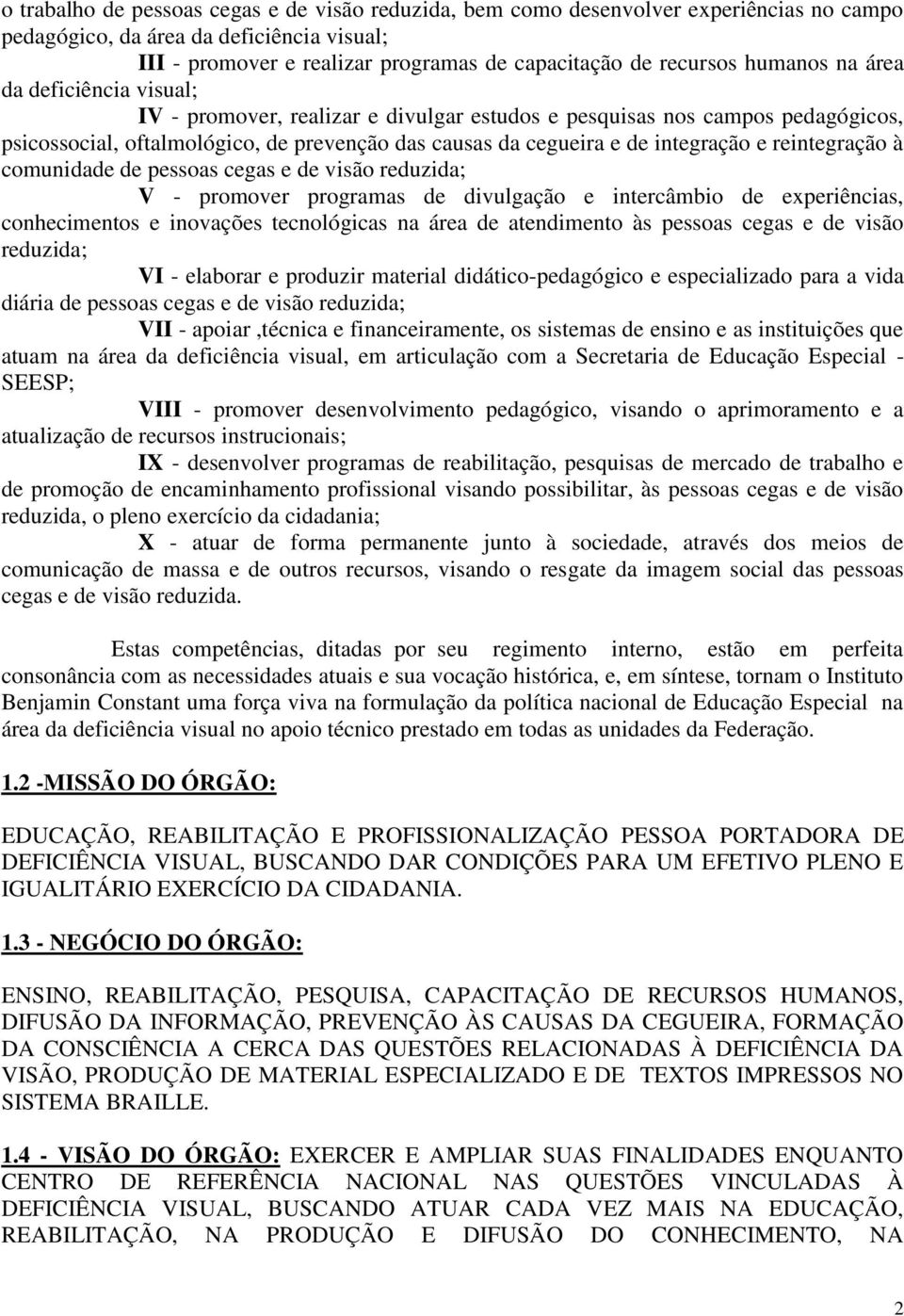 o trabalho de pessoas cegas e de visão reduzida, bem como desenvolver experiências no campo pedagógico, da área da deficiência visual;

III - promover e realizar programas de capacitação de recursos humanos na área da deficiência visual;

IV - promover, realizar e divulgar estudos e pesquisas nos campos pedagógicos, psicossocial, oftalmológico, de prevenção das causas da cegueira e de integração e reintegração à comunidade de pessoas cegas e de visão reduzida;

V - promover programas de divulgação e intercâmbio de experiências, conhecimentos e inovações tecnológicas na área de atendimento às pessoas cegas e de visão reduzida;

VI - elaborar e produzir material didático-pedagógico e especializado para a vida diária de pessoas cegas e de visão reduzida;

VII - apoiar ,técnica e financeiramente, os sistemas de ensino e as instituições que atuam na área da deficiência visual, em articulação com a Secretaria de Educação Especial - SEESP;

VIII - promover desenvolvimento pedagógico, visando o aprimoramento e a atualização de recursos instrucionais;

IX - desenvolver programas de reabilitação, pesquisas de mercado de trabalho e de promoção de encaminhamento profissional visando possibilitar, às pessoas cegas e de visão reduzida, o pleno exercício da cidadania;

X - atuar de forma permanente junto à sociedade, através dos meios de comunicação de massa e de outros recursos, visando o resgate da imagem social das pessoas cegas e de visão reduzida.

Estas competências, ditadas por seu regimento interno, estão em perfeita consonância com as necessidades atuais e sua vocação histórica, e, em síntese, tornam o Instituto Benjamin Constant uma força viva na formulação da política nacional de Educação Especial na área da deficiência visual no apoio técnico prestado em todas as unidades da Federação.

1.2 -MISSÃO DO ÓRGÃO:

EDUCAÇÃO, REABILITAÇÃO E PROFISSIONALIZAÇÃO PESSOA PORTADORA DE DEFICIÊNCIA VISUAL, BUSCANDO DAR CONDIÇÕES PARA UM EFETIVO PLENO E IGUALITÁRIO EXERCÍCIO DA CIDADANIA.

1.3 - NEGÓCIO DO ÓRGÃO:

ENSINO, REABILITAÇÃO, PESQUISA, CAPACITAÇÃO DE RECURSOS HUMANOS, DIFUSÃO DA INFORMAÇÃO, PREVENÇÃO ÀS CAUSAS DA CEGUEIRA, FORMAÇÃO DA CONSCIÊNCIA A CERCA DAS QUESTÕES RELACIONADAS À DEFICIÊNCIA DA VISÃO, PRODUÇÃO DE MATERIAL ESPECIALIZADO E DE TEXTOS IMPRESSOS NO SISTEMA BRAILLE.

1.4 - VISÃO DO ÓRGÃO: EXERCER E AMPLIAR SUAS FINALIDADES ENQUANTO CENTRO DE REFERÊNCIA NACIONAL NAS QUESTÕES VINCULADAS À DEFICIÊNCIA VISUAL, BUSCANDO ATUAR CADA VEZ MAIS NA EDUCAÇÃO, REABILITAÇÃO, NA PRODUÇÃO E DIFUSÃO DO CONHECIMENTO, NA

2